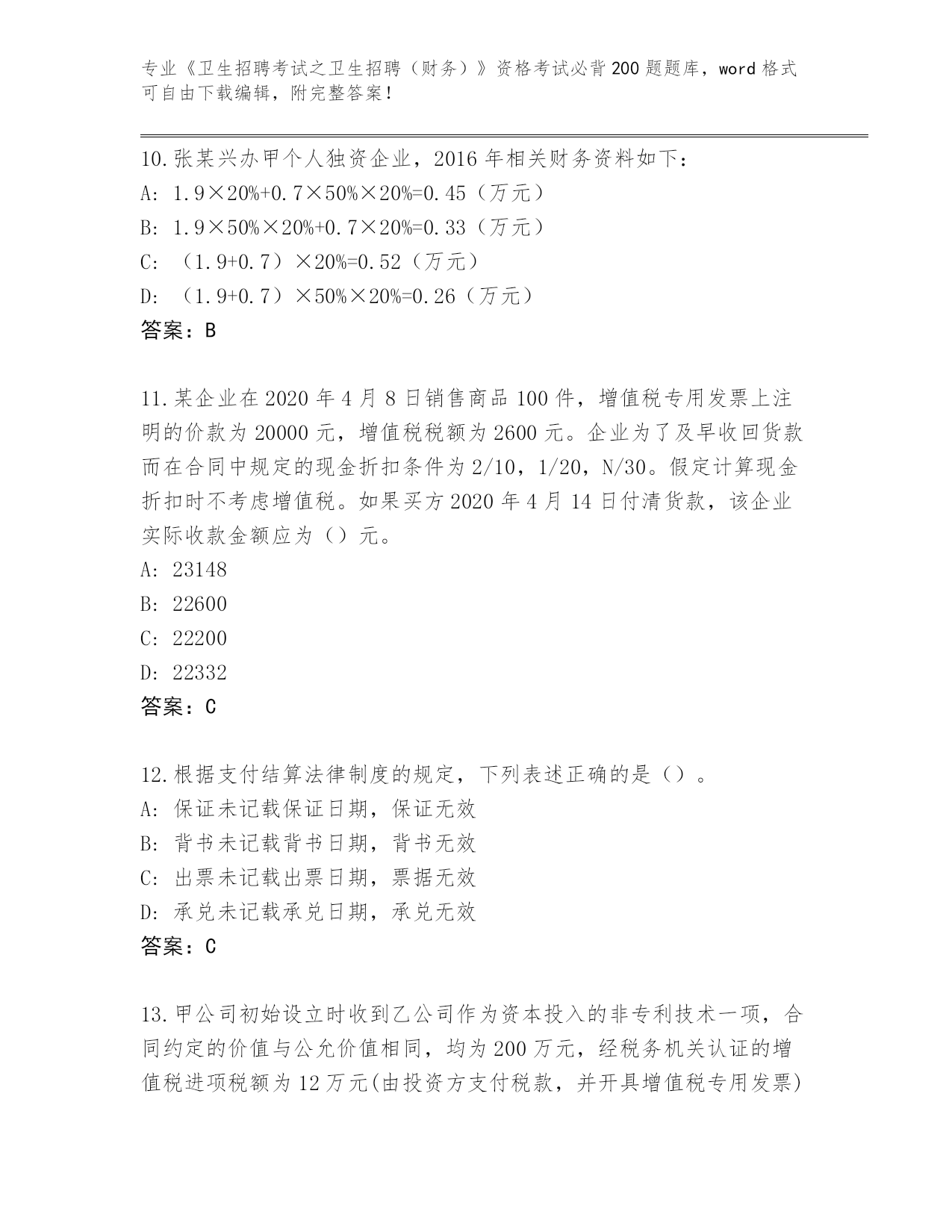 专业《卫生招聘考试之卫生招聘（财务）》资格考试必背200题题库，word格式可自由下载编辑，附完整答案！

10.张某兴办甲个人独资企业，2016年相关财务资料如下：
A: 1.9×20%+0.7×50%×20%=0.45（万元）
B: 1.9×50%×20%+0.7×20%=0.33（万元）
C: （1.9+0.7）×20%=0.52（万元）
D: （1.9+0.7）×50%×20%=0.26（万元）
答案：B

11.某企业在2020年4月8日销售商品100件，增值税专用发票上注明的价款为20000元，增值税税额为2600元。企业为了及早收回货款而在合同中规定的现金折扣条件为2/10，1/20，N/30。假定计算现金折扣时不考虑增值税。如果买方2020年4月14日付清货款，该企业实际收款金额应为（）元。
A: 23148
B: 22600
C: 22200
D: 22332
答案：C

12.根据支付结算法律制度的规定，下列表述正确的是（）。
A: 保证未记载保证日期，保证无效
B: 背书未记载背书日期，背书无效
C: 出票未记载出票日期，票据无效
D: 承兑未记载承兑日期，承兑无效
答案：C

13.甲公司初始设立时收到乙公司作为资本投入的非专利技术一项，合同约定的价值与公允价值相同，均为200万元，经税务机关认证的增值税进项税额为12万元(由投资方支付税款，并开具增值税专用发票)